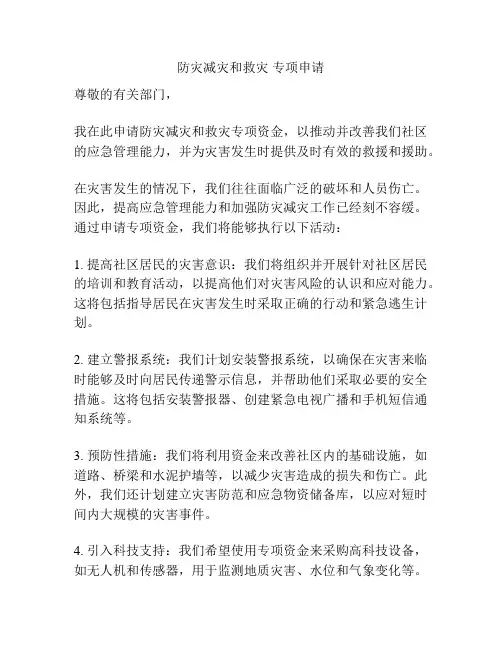 防灾减灾和救灾 专项申请

尊敬的有关部门，

我在此申请防灾减灾和救灾专项资金，以推动并改善我们社区的应急管理能力，并为灾害发生时提供及时有效的救援和援助。

在灾害发生的情况下，我们往往面临广泛的破坏和人员伤亡。因此，提高应急管理能力和加强防灾减灾工作已经刻不容缓。通过申请专项资金，我们将能够执行以下活动：

1. 提高社区居民的灾害意识：我们将组织并开展针对社区居民的培训和教育活动，以提高他们对灾害风险的认识和应对能力。这将包括指导居民在灾害发生时采取正确的行动和紧急逃生计划。

2. 建立警报系统：我们计划安装警报系统，以确保在灾害来临时能够及时向居民传递警示信息，并帮助他们采取必要的安全措施。这将包括安装警报器、创建紧急电视广播和手机短信通知系统等。

3. 预防性措施：我们将利用资金来改善社区内的基础设施，如道路、桥梁和水泥护墙等，以减少灾害造成的损失和伤亡。此外，我们还计划建立灾害防范和应急物资储备库，以应对短时间内大规模的灾害事件。

4. 引入科技支持：我们希望使用专项资金来采购高科技设备，如无人机和传感器，用于监测地质灾害、水位和气象变化等。